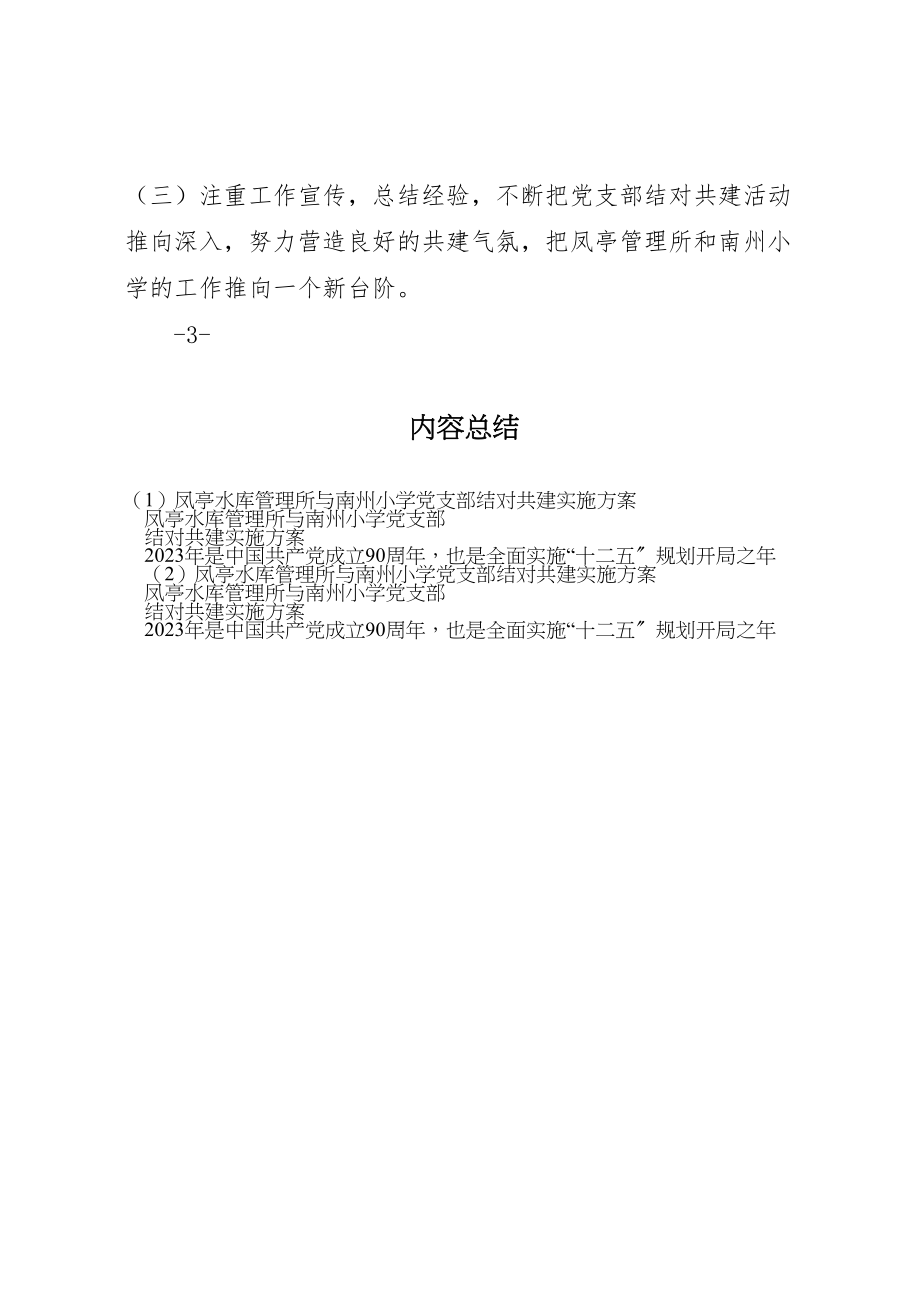 （三）注重工作宣传，总结经验，不断把党支部结对共建活动推向深入，努力营造良好的共建气氛，把凤亭管理所和南州小学的工作推向一个新台阶。

-3-

内容总结

（1）凤亭水库管理所与南州小学党支部结对共建实施方案
凤亭水库管理所与南州小学党支部
结对共建实施方案
2023年是中国共产党成立90周年，也是全面实施“十二五〞规划开局之年
（2）凤亭水库管理所与南州小学党支部结对共建实施方案
凤亭水库管理所与南州小学党支部
结对共建实施方案
2023年是中国共产党成立90周年，也是全面实施“十二五〞规划开局之年